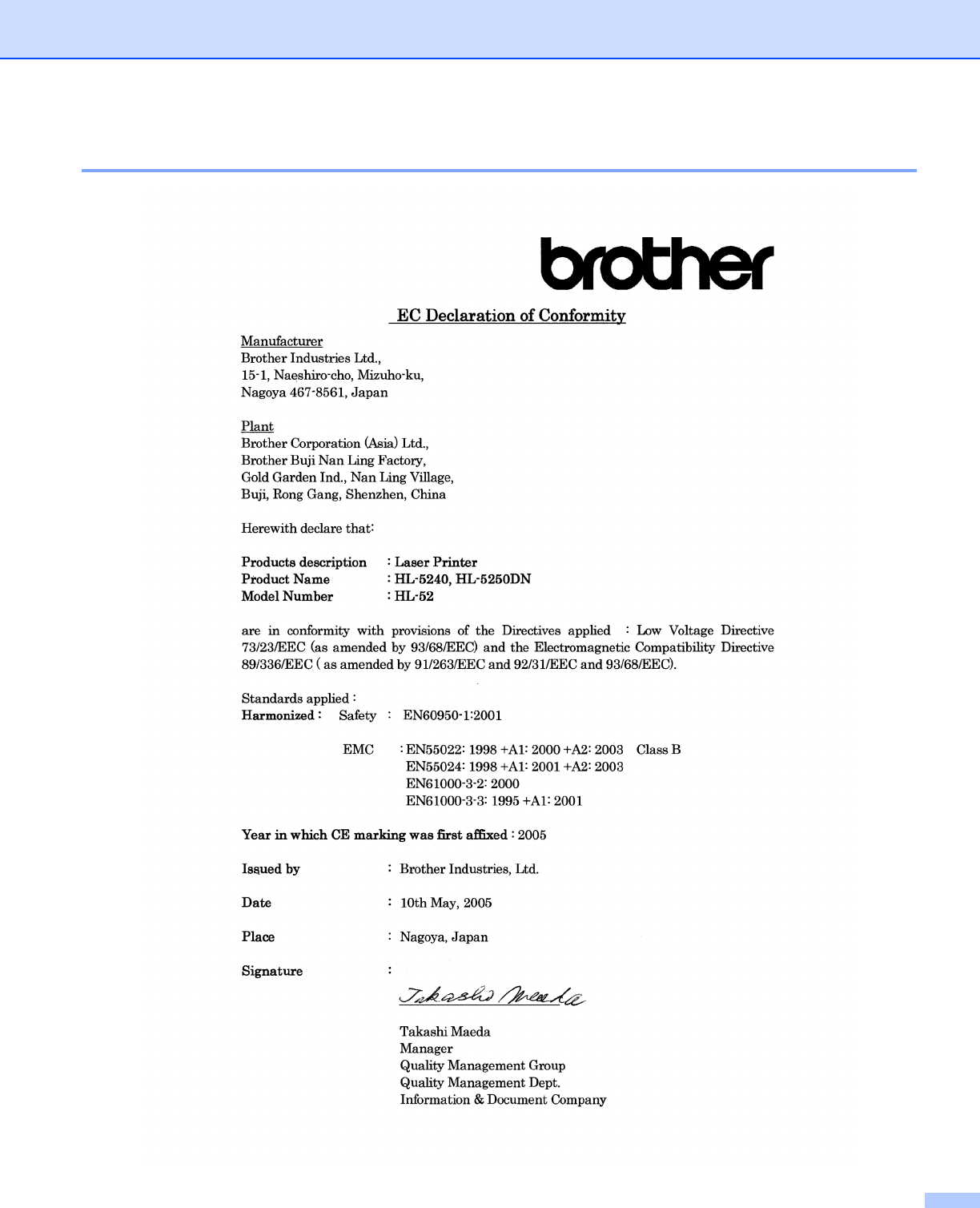 brother

EC Declaration of Conformity

Manufacturer
Brother Industries Ltd.,
15-1, Naeshiro-cho, Mizuho-ku,
Nagoya 467-8561, Japan

Plant
Brother Corporation (Asia) Ltd.,
Brother Buji Nan Ling Factory,
Gold Garden Ind., Nan Ling Village,
Buji, Rong Gang, Shenzhen, China

Herewith declare that:

Products description : Laser Printer
Product Name : HL-5240, HL-5250DN
Model Number : HL-52

are in conformity with provisions of the Directives applied : Low Voltage Directive 73/23/EEC (as amended by 93/68/EEC) and the Electromagnetic Compatibility Directive 89/336/EEC ( as amended by 91/263/EEC and 92/31/EEC and 93/68/EEC).

Standards applied :
Harmonized : Safety : EN60950-1:2001

EMC : EN55022: 1998 +A1: 2000 +A2: 2003 Class B
EN55024: 1998 +A1: 2001 +A2: 2003
EN61000-3-2: 2000
EN61000-3-3: 1995 +A1: 2001

Year in which CE marking was first affixed : 2005

Issued by : Brother Industries, Ltd.

Date : 10th May, 2005

Place : Nagoya, Japan

Signature :

Takashi Maeda

Takashi Maeda
Manager
Quality Management Group
Quality Management Dept.
Information & Document Company